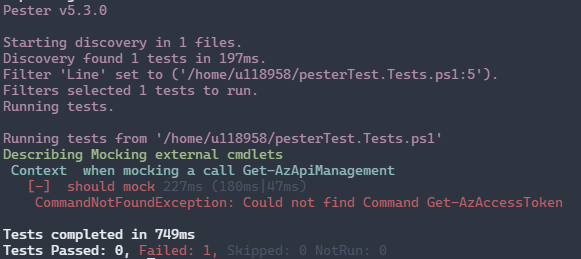 Pester v5.3.0

Starting discovery in 1 files.
Discovery found 1 tests in 197ms.
Filter 'Line' set to ('/home/u118958/pesterTest.Tests.ps1:5').
Filters selected 1 tests to run.
Running tests.

Running tests from '/home/u118958/pesterTest.Tests.ps1'
Describing Mocking external cmdlets
Context when mocking a call Get-AzApiManagement
[-] should mock 227ms (180ms|47ms)
CommandNotFoundException: Could not find Command Get-AzAccessToken

Tests completed in 749ms
Tests Passed: 0, Failed: 1, Skipped: 0 NotRun: 0